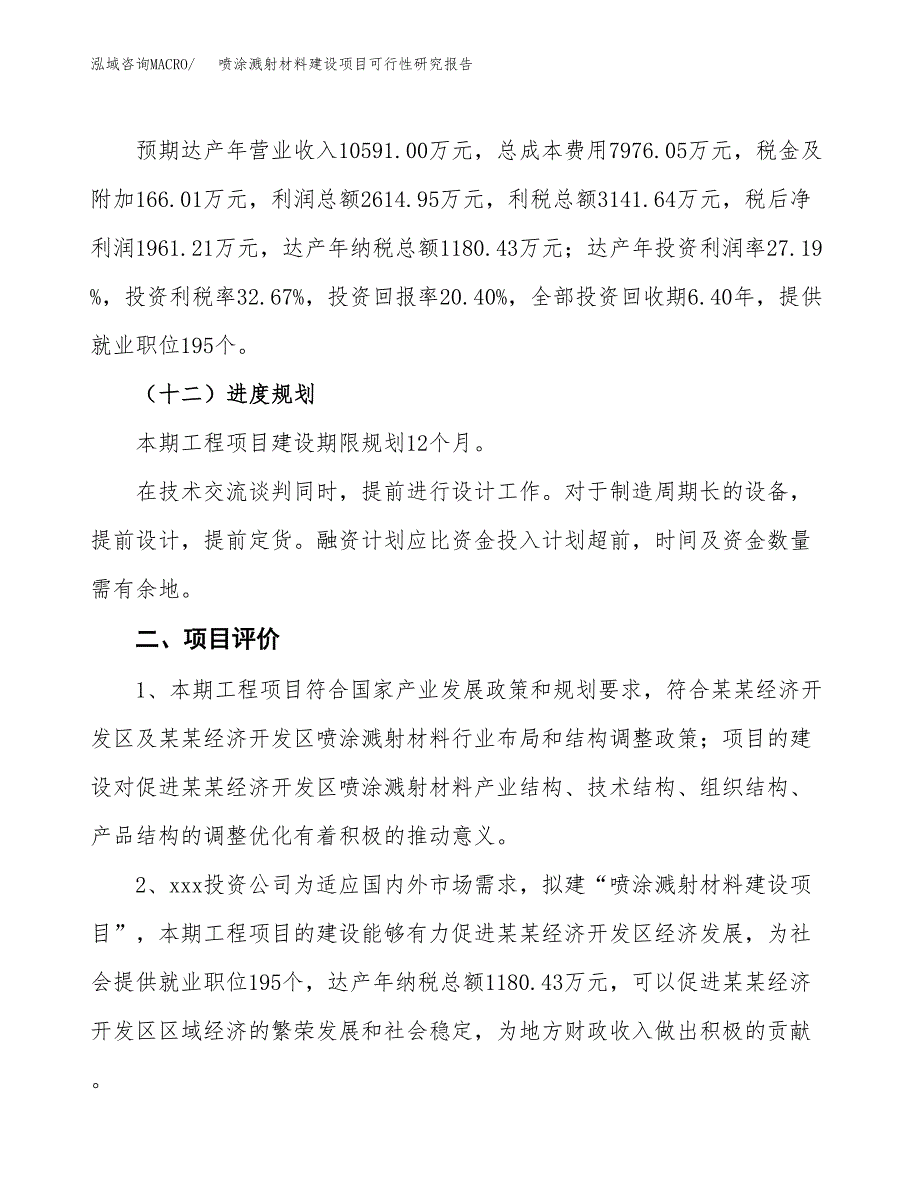 泓域咨询MACRO/ 喷涂溅射材料建设项目可行性研究报告

预期达产年营业收入10591.00万元，总成本费用7976.05万元，税金及附加166.01万元，利润总额2614.95万元，利税总额3141.64万元，税后净利润1961.21万元，达产年纳税总额1180.43万元；达产年投资利润率27.19%，投资利税率32.67%，投资回报率20.40%，全部投资回收期6.40年，提供就业职位195个。

（十二）进度规划

本期工程项目建设期限规划12个月。

在技术交流谈判同时，提前进行设计工作。对于制造周期长的设备，提前设计，提前定货。融资计划应比资金投入计划超前，时间及资金数量需有余地。

二、项目评价

1、本期工程项目符合国家产业发展政策和规划要求，符合某某经济开发区及某某经济开发区喷涂溅射材料行业布局和结构调整政策；项目的建设对促进某某经济开发区喷涂溅射材料产业结构、技术结构、组织结构、产品结构的调整优化有着积极的推动意义。

2、xxx投资公司为适应国内外市场需求，拟建“喷涂溅射材料建设项目”，本期工程项目的建设能够有力促进某某经济开发区经济发展，为社会提供就业职位195个，达产年纳税总额1180.43万元，可以促进某某经济开发区区域经济的繁荣发展和社会稳定，为地方财政收入做出积极的贡献。